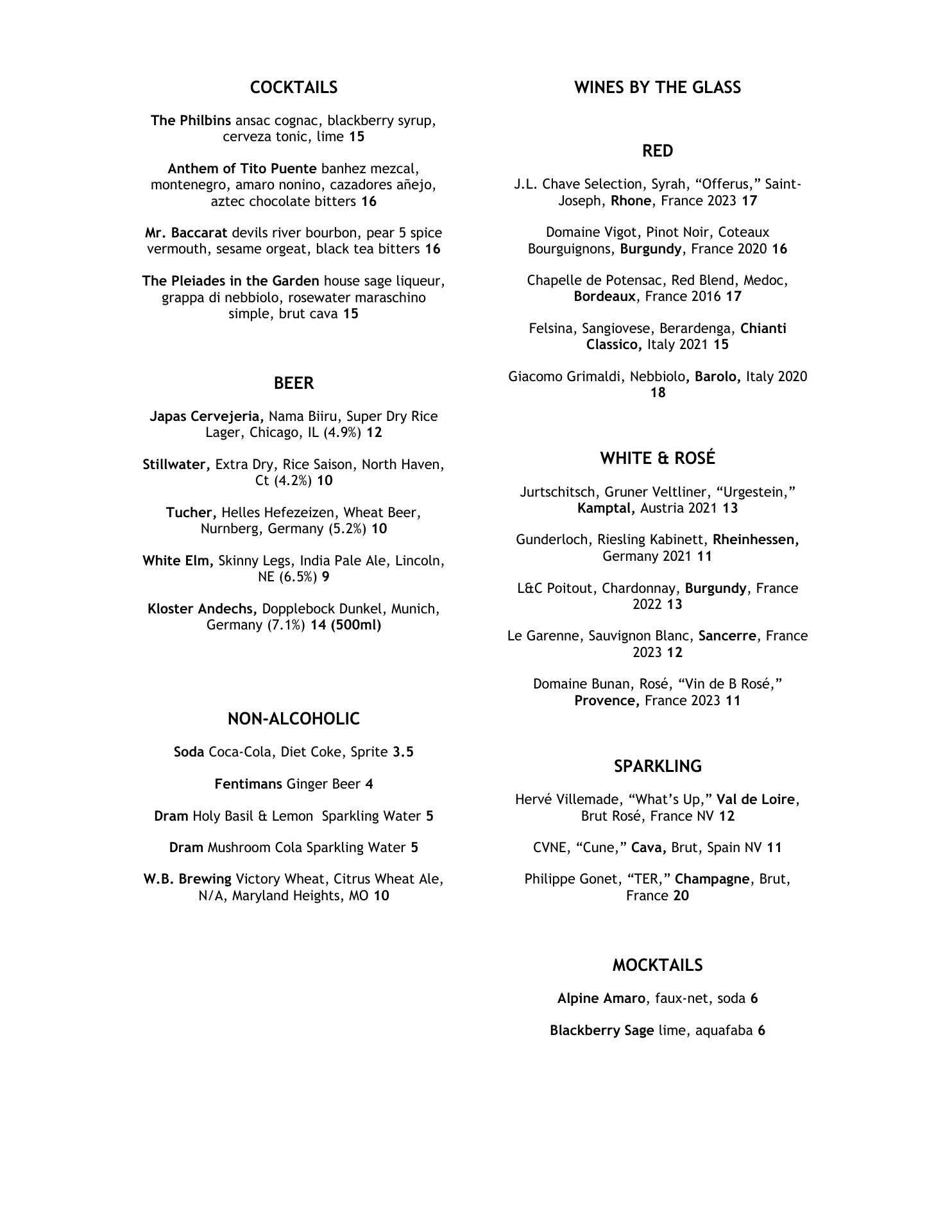 COCKTAILS

The Philbins ansac cognac, blackberry syrup, cerveza tonic, lime 15

Anthem of Tito Puente banhez mezcal, montenegro, amaro nonino, cazadores añejo, aztec chocolate bitters 16

Mr. Baccarat devils river bourbon, pear 5 spice vermouth, sesame orgeat, black tea bitters 16

The Pleiades in the Garden house sage liqueur, grappa di nebbiolo, rosewater maraschino simple, brut cava 15

BEER

Japas Cervejeria, Nama Biiru, Super Dry Rice Lager, Chicago, IL (4.9%) 12

Stillwater, Extra Dry, Rice Saison, North Haven, Ct (4.2%) 10

Tucher, Helles Hefezeizen, Wheat Beer, Nurnberg, Germany (5.2%) 10

White Elm, Skinny Legs, India Pale Ale, Lincoln, NE (6.5%) 9

Kloster Andechs, Dopplebock Dunkel, Munich, Germany (7.1%) 14 (500ml)

NON-ALCOHOLIC

Soda Coca-Cola, Diet Coke, Sprite 3.5

Fentimans Ginger Beer 4

Dram Holy Basil & Lemon Sparkling Water 5

Dram Mushroom Cola Sparkling Water 5

W.B. Brewing Victory Wheat, Citrus Wheat Ale, N/A, Maryland Heights, MO 10

WINES BY THE GLASS

RED

J.L. Chave Selection, Syrah, “Offerus,” Saint-Joseph, Rhone, France 2023 17

Domaine Vigot, Pinot Noir, Coteaux Bourguignons, Burgundy, France 2020 16

Chapelle de Potensac, Red Blend, Medoc, Bordeaux, France 2016 17

Felsina, Sangiovese, Berardenga, Chianti Classico, Italy 2021 15

Giacomo Grimaldi, Nebbiolo, Barolo, Italy 2020 18

WHITE & ROSÉ

Jurtschitsch, Gruner Veltliner, “Urgestein,” Kamptal, Austria 2021 13

Gunderloch, Riesling Kabinett, Rheinhessen, Germany 2021 11

L&C Poitout, Chardonnay, Burgundy, France 2022 13

Le Garenne, Sauvignon Blanc, Sancerre, France 2023 12

Domaine Bunan, Rosé, “Vin de B Rosé,” Provence, France 2023 11

SPARKLING

Hervé Villemade, “What’s Up,” Val de Loire, Brut Rosé, France NV 12

CVNE, “Cune,” Cava, Brut, Spain NV 11

Philippe Gonet, “TER,” Champagne, Brut, France 20

MOCKTAILS

Alpine Amaro, faux-net, soda 6

Blackberry Sage lime, aquafaba 6